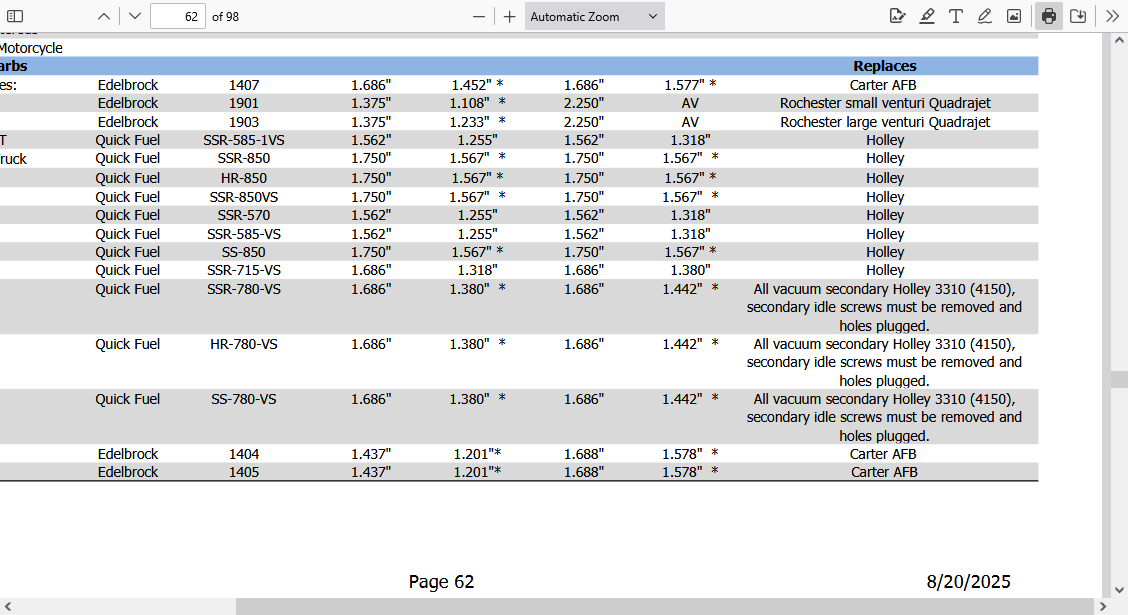 62 of 98

Automatic Zoom

Motorcycle

| arbs | | | | | | | Replaces |
|---|---|---|---|---|---|---|---|
| es: | Edelbrock | 1407 | 1.686" | 1.452" * | 1.686" | 1.577" * | Carter AFB |
| | Edelbrock | 1901 | 1.375" | 1.108" * | 2.250" | AV | Rochester small venturi Quadrajet |
| | Edelbrock | 1903 | 1.375" | 1.233" * | 2.250" | AV | Rochester large venturi Quadrajet |
| T | Quick Fuel | SSR-585-1VS | 1.562" | 1.255" | 1.562" | 1.318" | Holley |
| ruck | Quick Fuel | SSR-850 | 1.750" | 1.567" * | 1.750" | 1.567" * | Holley |
| | Quick Fuel | HR-850 | 1.750" | 1.567" * | 1.750" | 1.567" * | Holley |
| | Quick Fuel | SSR-850VS | 1.750" | 1.567" * | 1.750" | 1.567" * | Holley |
| | Quick Fuel | SSR-570 | 1.562" | 1.255" | 1.562" | 1.318" | Holley |
| | Quick Fuel | SSR-585-VS | 1.562" | 1.255" | 1.562" | 1.318" | Holley |
| | Quick Fuel | SS-850 | 1.750" | 1.567" * | 1.750" | 1.567" * | Holley |
| | Quick Fuel | SSR-715-VS | 1.686" | 1.318" | 1.686" | 1.380" | Holley |
| | Quick Fuel | SSR-780-VS | 1.686" | 1.380" * | 1.686" | 1.442" * | All vacuum secondary Holley 3310 (4150), secondary idle screws must be removed and holes plugged. |
| | Quick Fuel | HR-780-VS | 1.686" | 1.380" * | 1.686" | 1.442" * | All vacuum secondary Holley 3310 (4150), secondary idle screws must be removed and holes plugged. |
| | Quick Fuel | SS-780-VS | 1.686" | 1.380" * | 1.686" | 1.442" * | All vacuum secondary Holley 3310 (4150), secondary idle screws must be removed and holes plugged. |
| | Edelbrock | 1404 | 1.437" | 1.201"* | 1.688" | 1.578" * | Carter AFB |
| | Edelbrock | 1405 | 1.437" | 1.201"* | 1.688" | 1.578" * | Carter AFB |

Page 62

8/20/2025